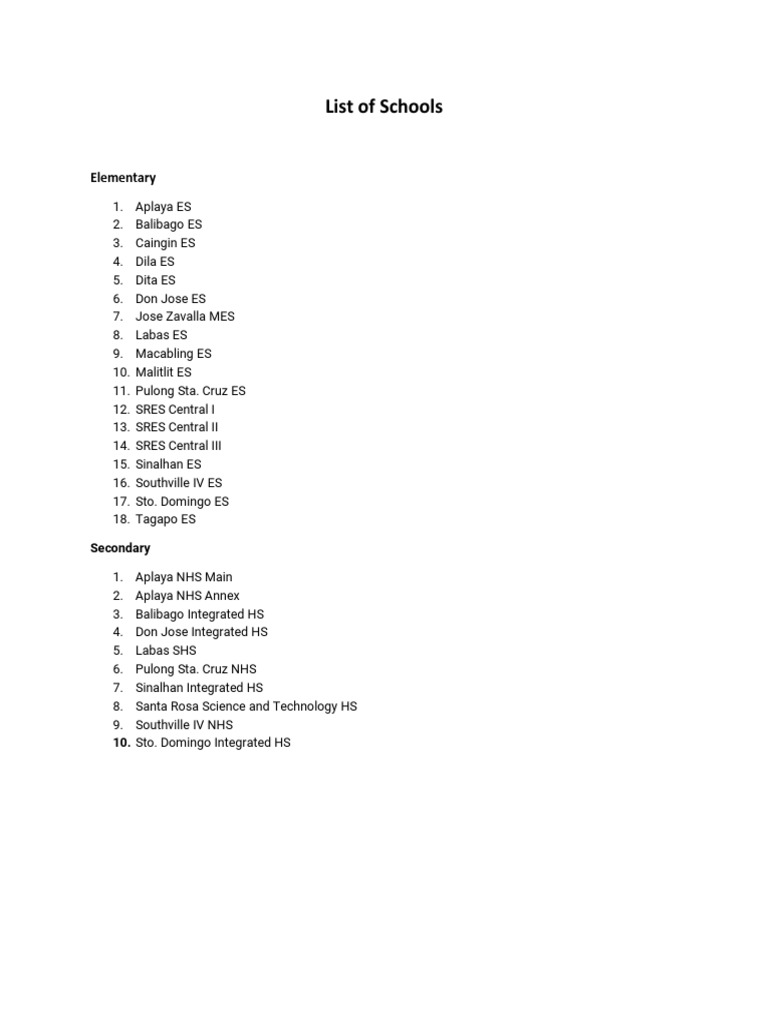 List of Schools

Elementary

1. Aplaya ES
2. Balibago ES
3. Caingin ES
4. Dila ES
5. Dita ES
6. Don Jose ES
7. Jose Zavalla MES
8. Labas ES
9. Macabling ES
10. Malitlit ES
11. Pulong Sta. Cruz ES
12. SRES Central I
13. SRES Central II
14. SRES Central III
15. Sinalhan ES
16. Southville IV ES
17. Sto. Domingo ES
18. Tagapo ES

Secondary

1. Aplaya NHS Main
2. Aplaya NHS Annex
3. Balibago Integrated HS
4. Don Jose Integrated HS
5. Labas SHS
6. Pulong Sta. Cruz NHS
7. Sinalhan Integrated HS
8. Santa Rosa Science and Technology HS
9. Southville IV NHS
10. Sto. Domingo Integrated HS